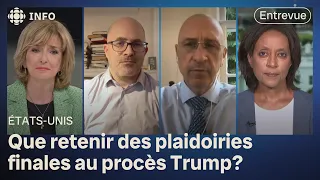 INFO

Entrevue

ÉTATS-UNIS

Que retenir des plaidoiries finales au procès Trump?